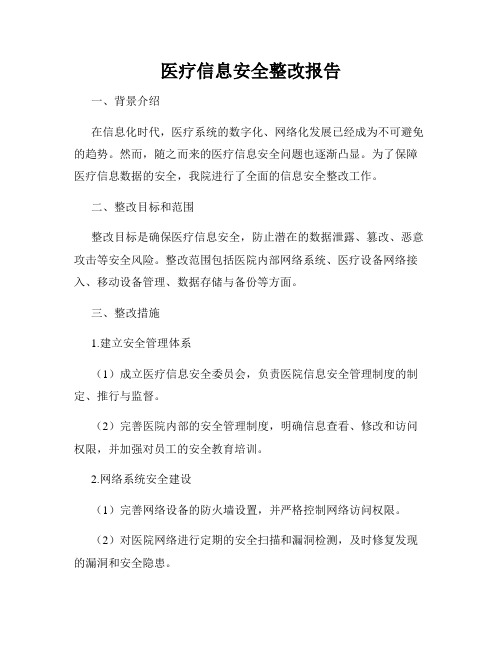 医疗信息安全整改报告

一、背景介绍

在信息化时代，医疗系统的数字化、网络化发展已经成为不可避免的趋势。然而，随之而来的医疗信息安全问题也逐渐凸显。为了保障医疗信息数据的安全，我院进行了全面的信息安全整改工作。

二、整改目标和范围

整改目标是确保医疗信息安全，防止潜在的数据泄露、篡改、恶意攻击等安全风险。整改范围包括医院内部网络系统、医疗设备网络接入、移动设备管理、数据存储与备份等方面。

三、整改措施

1.建立安全管理体系

（1）成立医疗信息安全委员会，负责医院信息安全管理制度的制定、推行与监督。

（2）完善医院内部的安全管理制度，明确信息查看、修改和访问权限，并加强对员工的安全教育培训。

2.网络系统安全建设

（1）完善网络设备的防火墙设置，并严格控制网络访问权限。

（2）对医院网络进行定期的安全扫描和漏洞检测，及时修复发现的漏洞和安全隐患。